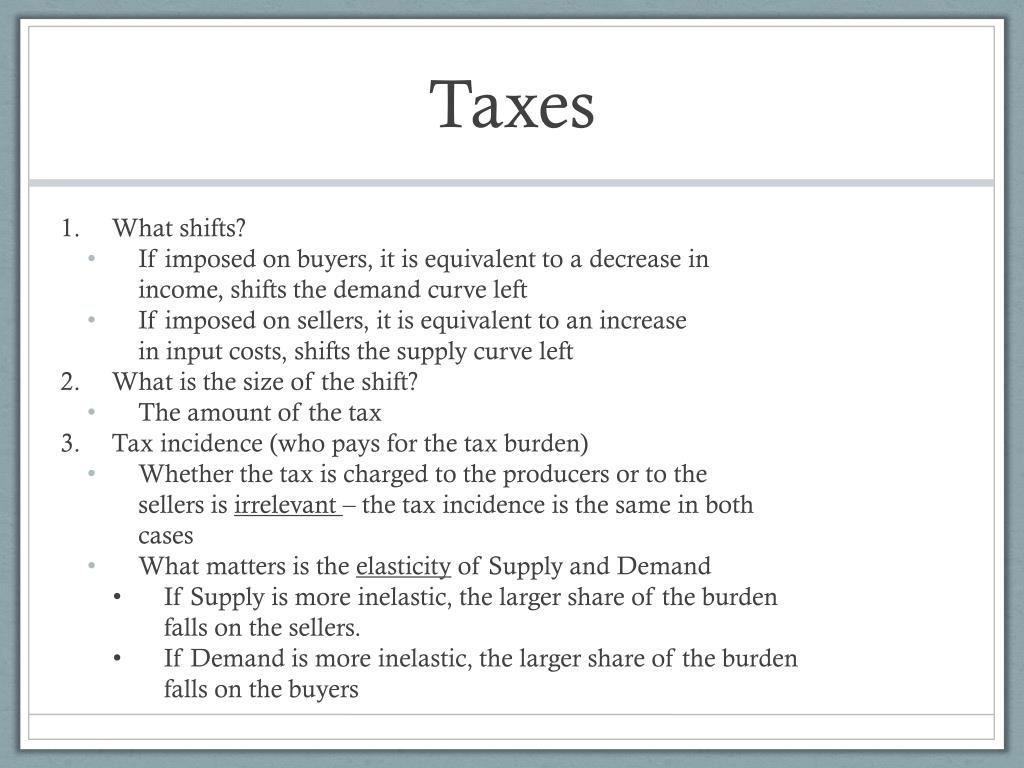 Taxes

1. What shifts?
• If imposed on buyers, it is equivalent to a decrease in income, shifts the demand curve left
• If imposed on sellers, it is equivalent to an increase in input costs, shifts the supply curve left
2. What is the size of the shift?
• The amount of the tax
3. Tax incidence (who pays for the tax burden)
• Whether the tax is charged to the producers or to the sellers is irrelevant – the tax incidence is the same in both cases
• What matters is the elasticity of Supply and Demand
• If Supply is more inelastic, the larger share of the burden falls on the sellers.
• If Demand is more inelastic, the larger share of the burden falls on the buyers